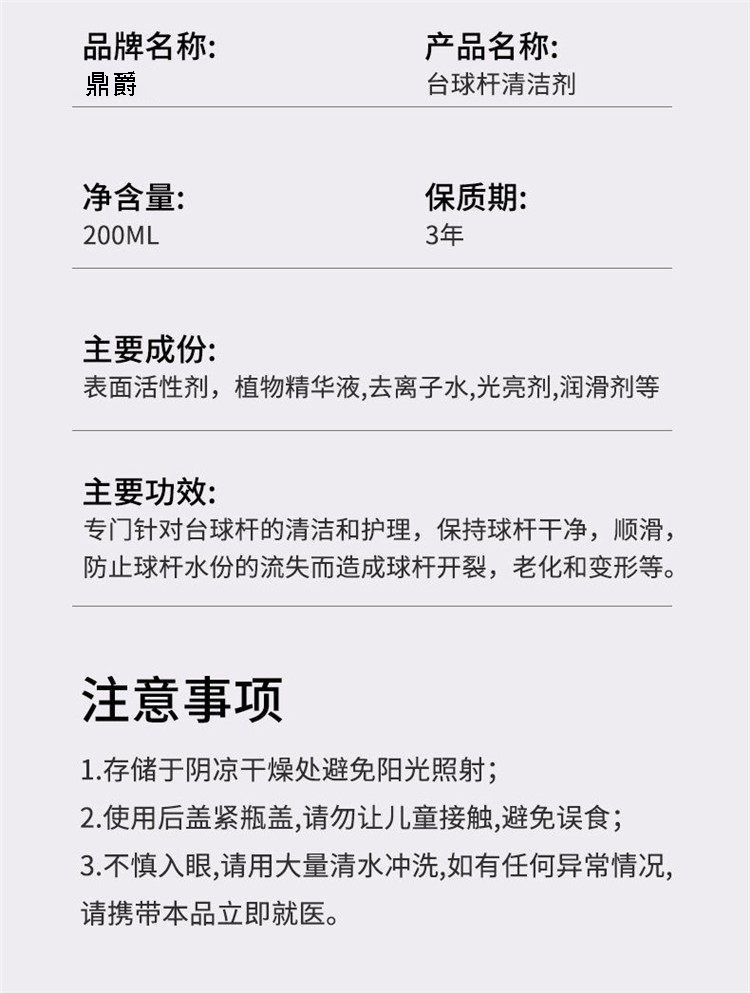 品牌名称:
鼎爵

产品名称:
台球杆清洁剂

净含量:
200ML

保质期:
3年

主要成份:
表面活性剂，植物精华液,去离子水,光亮剂,润滑剂等

主要功效:
专门针对台球杆的清洁和护理，保持球杆干净，顺滑，防止球杆水份的流失而造成球杆开裂，老化和变形等。

注意事项

1.存储于阴凉干燥处避免阳光照射；
2.使用后盖紧瓶盖,请勿让儿童接触,避免误食；
3.不慎入眼,请用大量清水冲洗,如有任何异常情况,请携带本品立即就医。